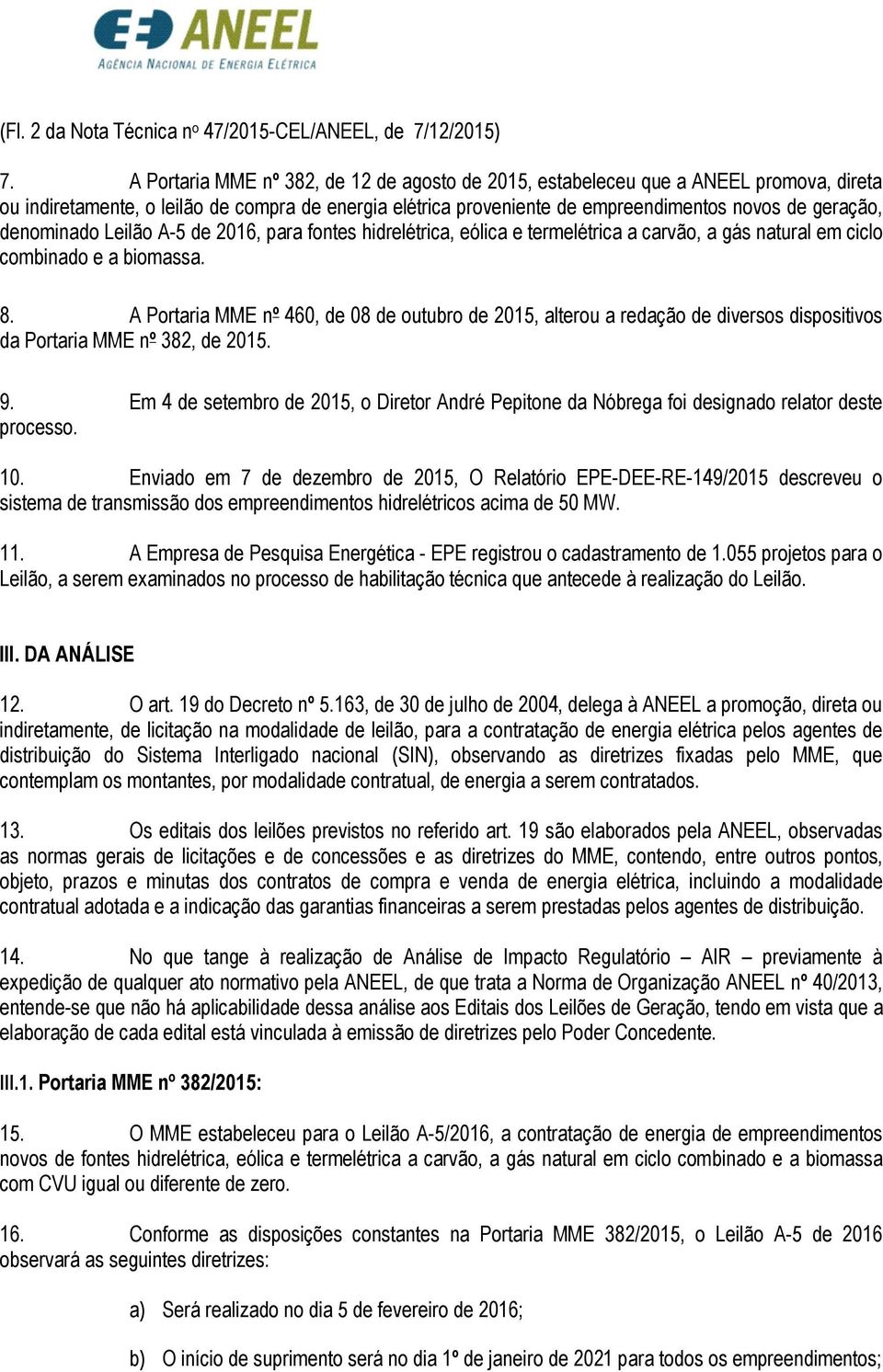 ANEEL
AGÊNCIA NACIONAL DE ENERGIA ELÉTRICA

(Fl. 2 da Nota Técnica nº 47/2015-CEL/ANEEL, de 7/12/2015)

7. A Portaria MME nº 382, de 12 de agosto de 2015, estabeleceu que a ANEEL promova, direta ou indiretamente, o leilão de compra de energia elétrica proveniente de empreendimentos novos de geração, denominado Leilão A-5 de 2016, para fontes hidrelétrica, eólica e termelétrica a carvão, a gás natural em ciclo combinado e a biomassa.

8. A Portaria MME nº 460, de 08 de outubro de 2015, alterou a redação de diversos dispositivos da Portaria MME nº 382, de 2015.

9. Em 4 de setembro de 2015, o Diretor André Pepitone da Nóbrega foi designado relator deste processo.

10. Enviado em 7 de dezembro de 2015, O Relatório EPE-DEE-RE-149/2015 descreveu o sistema de transmissão dos empreendimentos hidrelétricos acima de 50 MW.

11. A Empresa de Pesquisa Energética - EPE registrou o cadastramento de 1.055 projetos para o Leilão, a serem examinados no processo de habilitação técnica que antecede à realização do Leilão.

III. DA ANÁLISE

12. O art. 19 do Decreto nº 5.163, de 30 de julho de 2004, delega à ANEEL a promoção, direta ou indiretamente, de licitação na modalidade de leilão, para a contratação de energia elétrica pelos agentes de distribuição do Sistema Interligado nacional (SIN), observando as diretrizes fixadas pelo MME, que contemplam os montantes, por modalidade contratual, de energia a serem contratados.

13. Os editais dos leilões previstos no referido art. 19 são elaborados pela ANEEL, observadas as normas gerais de licitações e de concessões e as diretrizes do MME, contendo, entre outros pontos, objeto, prazos e minutas dos contratos de compra e venda de energia elétrica, incluindo a modalidade contratual adotada e a indicação das garantias financeiras a serem prestadas pelos agentes de distribuição.

14. No que tange à realização de Análise de Impacto Regulatório – AIR – previamente à expedição de qualquer ato normativo pela ANEEL, de que trata a Norma de Organização ANEEL nº 40/2013, entende-se que não há aplicabilidade dessa análise aos Editais dos Leilões de Geração, tendo em vista que a elaboração de cada edital está vinculada à emissão de diretrizes pelo Poder Concedente.

III.1. Portaria MME nº 382/2015:

15. O MME estabeleceu para o Leilão A-5/2016, a contratação de energia de empreendimentos novos de fontes hidrelétrica, eólica e termelétrica a carvão, a gás natural em ciclo combinado e a biomassa com CVU igual ou diferente de zero.

16. Conforme as disposições constantes na Portaria MME 382/2015, o Leilão A-5 de 2016 observará as seguintes diretrizes:

a) Será realizado no dia 5 de fevereiro de 2016;

b) O início de suprimento será no dia 1º de janeiro de 2021 para todos os empreendimentos;